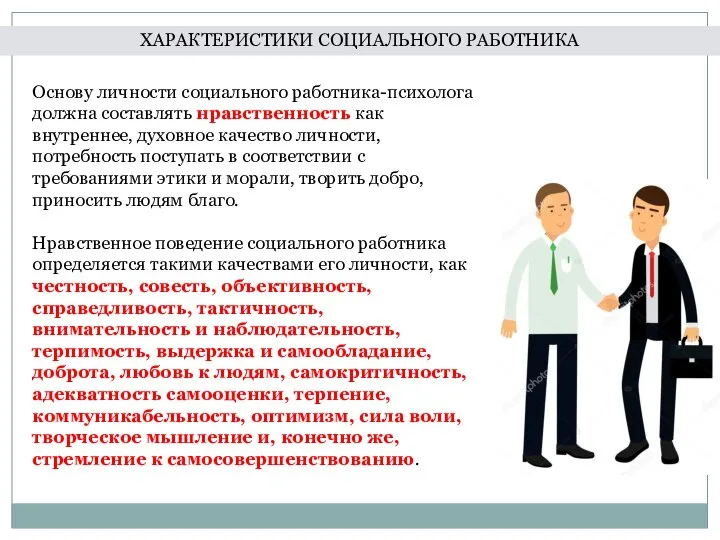 ХАРАКТЕРИСТИКИ СОЦИАЛЬНОГО РАБОТНИКА

Основу личности социального работника-психолога должна составлять нравственность как внутреннее, духовное качество личности, потребность поступать в соответствии с требованиями этики и морали, творить добро, приносить людям благо.

Нравственное поведение социального работника определяется такими качествами его личности, как честность, совесть, объективность, справедливость, тактичность, внимательность и наблюдательность, терпимость, выдержка и самообладание, доброта, любовь к людям, самокритичность, адекватность самооценки, терпение, коммуникабельность, оптимизм, сила воли, творческое мышление и, конечно же, стремление к самосовершенствованию.